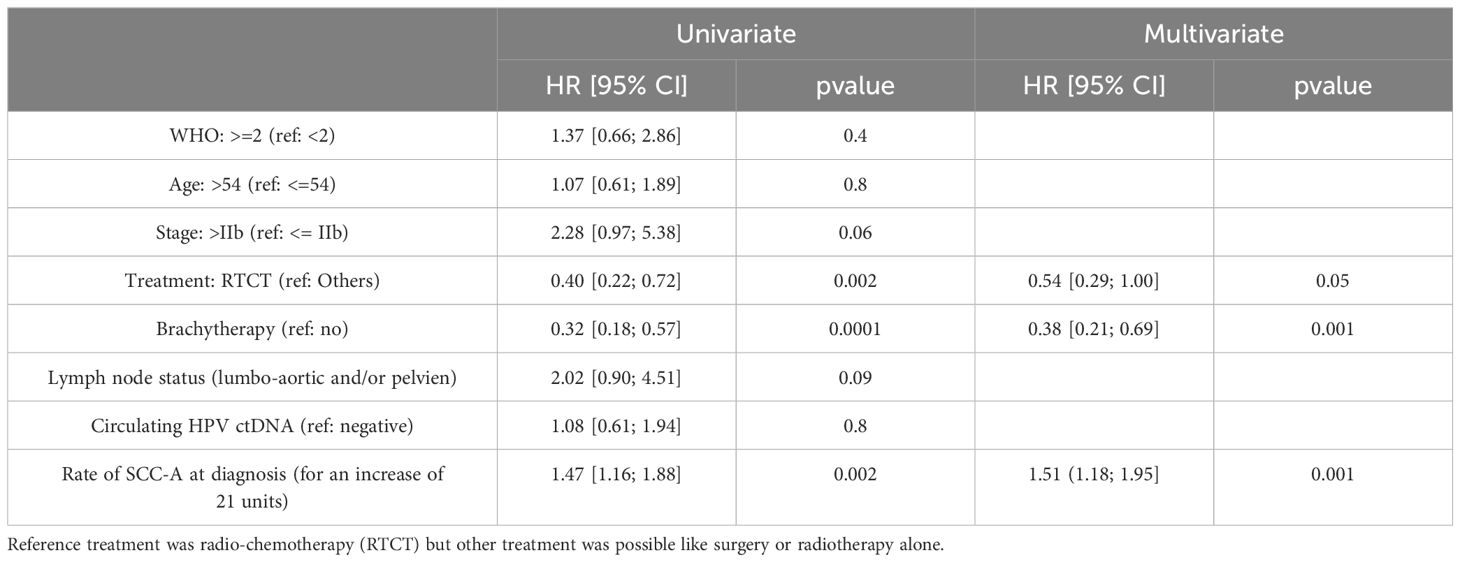 |  | Univariate |  | Multivariate |  |
|---|---|---|---|---|
|  | HR [95% CI] | pvalue | HR [95% CI] | pvalue |
| WHO: >=2 (ref: <2) | 1.37 [0.66; 2.86] | 0.4 |  |  |
| Age: >54 (ref: <=54) | 1.07 [0.61; 1.89] | 0.8 |  |  |
| Stage: >IIb (ref: <= IIb) | 2.28 [0.97; 5.38] | 0.06 |  |  |
| Treatment: RTCT (ref: Others) | 0.40 [0.22; 0.72] | 0.002 | 0.54 [0.29; 1.00] | 0.05 |
| Brachytherapy (ref: no) | 0.32 [0.18; 0.57] | 0.0001 | 0.38 [0.21; 0.69] | 0.001 |
| Lymph node status (lumbo-aortic and/or pelvien) | 2.02 [0.90; 4.51] | 0.09 |  |  |
| Circulating HPV ctDNA (ref: negative) | 1.08 [0.61; 1.94] | 0.8 |  |  |
| Rate of SCC-A at diagnosis (for an increase of 21 units) | 1.47 [1.16; 1.88] | 0.002 | 1.51 (1.18; 1.95] | 0.001 |

Reference treatment was radio-chemotherapy (RTCT) but other treatment was possible like surgery or radiotherapy alone.